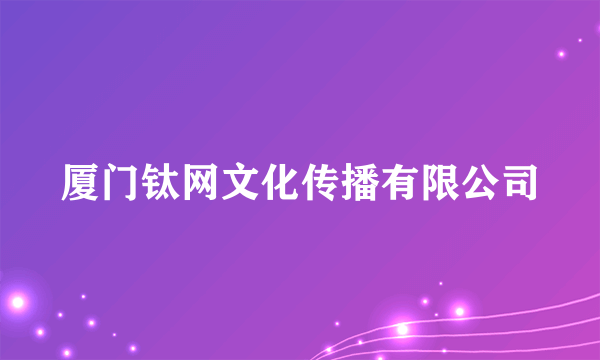 厦门钛网文化传播有限公司